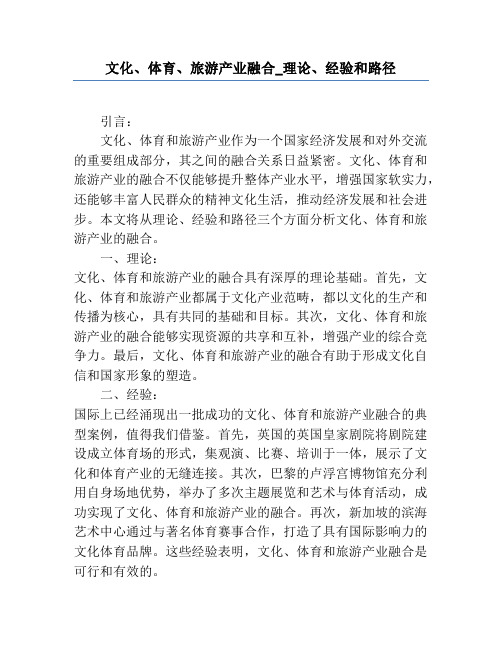 文化、体育、旅游产业融合_理论、经验和路径

引言：

文化、体育和旅游产业作为一个国家经济发展和对外交流的重要组成部分，其之间的融合关系日益紧密。文化、体育和旅游产业的融合不仅能够提升整体产业水平，增强国家软实力，还能够丰富人民群众的精神文化生活，推动经济发展和社会进步。本文将从理论、经验和路径三个方面分析文化、体育和旅游产业的融合。

一、理论：

文化、体育和旅游产业的融合具有深厚的理论基础。首先，文化、体育和旅游产业都属于文化产业范畴，都以文化的生产和传播为核心，具有共同的基础和目标。其次，文化、体育和旅游产业的融合能够实现资源的共享和互补，增强产业的综合竞争力。最后，文化、体育和旅游产业的融合有助于形成文化自信和国家形象的塑造。

二、经验：

国际上已经涌现出一批成功的文化、体育和旅游产业融合的典型案例，值得我们借鉴。首先，英国的英国皇家剧院将剧院建设成立体育场的形式，集观演、比赛、培训于一体，展示了文化和体育产业的无缝连接。其次，巴黎的卢浮宫博物馆充分利用自身场地优势，举办了多次主题展览和艺术与体育活动，成功实现了文化、体育和旅游产业的融合。再次，新加坡的滨海艺术中心通过与著名体育赛事合作，打造了具有国际影响力的文化体育品牌。这些经验表明，文化、体育和旅游产业融合是可行和有效的。